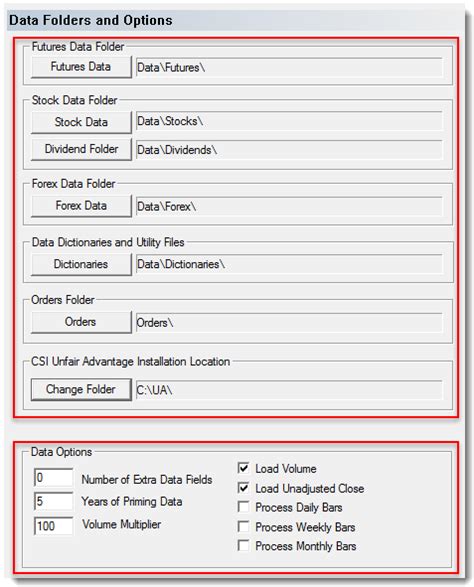 Data Folders and Options

Futures Data Folder
Futures Data
Data\Futures\

Stock Data Folder
Stock Data
Data\Stocks\
Dividend Folder
Data\Dividends\

Forex Data Folder
Forex Data
Data\Forex\

Data Dictionaries and Utility Files
Dictionaries
Data\Dictionaries\

Orders Folder
Orders
Orders\

CSI Unfair Advantage Installation Location
Change Folder
C:\UA\

Data Options
0 Number of Extra Data Fields
5 Years of Priming Data
100 Volume Multiplier

Load Volume
Load Unadjusted Close
Process Daily Bars
Process Weekly Bars
Process Monthly Bars